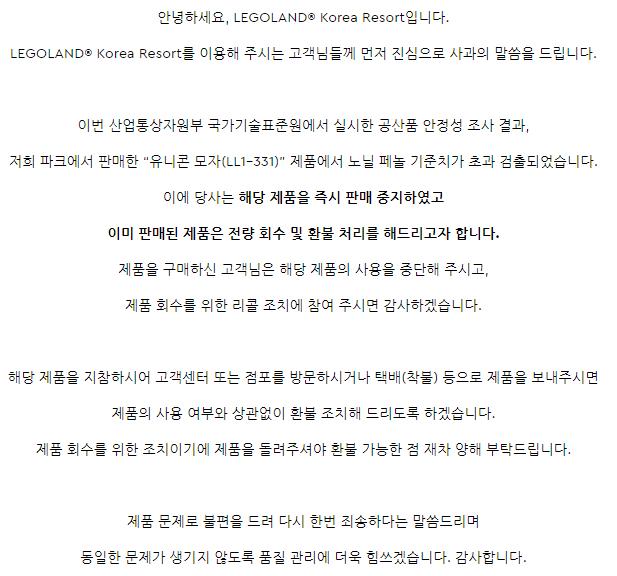 안녕하세요, LEGOLAND® Korea Resort입니다.

LEGOLAND® Korea Resort를 이용해 주시는 고객님들께 먼저 진심으로 사과의 말씀을 드립니다.

이번 산업통상자원부 국가기술표준원에서 실시한 공산품 안정성 조사 결과,

저희 파크에서 판매한 “유니콘 모자(LL1-331)” 제품에서 노닐 페놀 기준치가 초과 검출되었습니다.

이에 당사는 해당 제품을 즉시 판매 중지하였고

이미 판매된 제품은 전량 회수 및 환불 처리를 해드리고자 합니다.

제품을 구매하신 고객님은 해당 제품의 사용을 중단해 주시고,

제품 회수를 위한 리콜 조치에 참여 주시면 감사하겠습니다.

해당 제품을 지참하시어 고객센터 또는 점포를 방문하시거나 택배(착불) 등으로 제품을 보내주시면

제품의 사용 여부와 상관없이 환불 조치해 드리도록 하겠습니다.

제품 회수를 위한 조치이기에 제품을 돌려주셔야 환불 가능한 점 재차 양해 부탁드립니다.

제품 문제로 불편을 드려 다시 한번 죄송하다는 말씀드리며

동일한 문제가 생기지 않도록 품질 관리에 더욱 힘쓰겠습니다. 감사합니다.